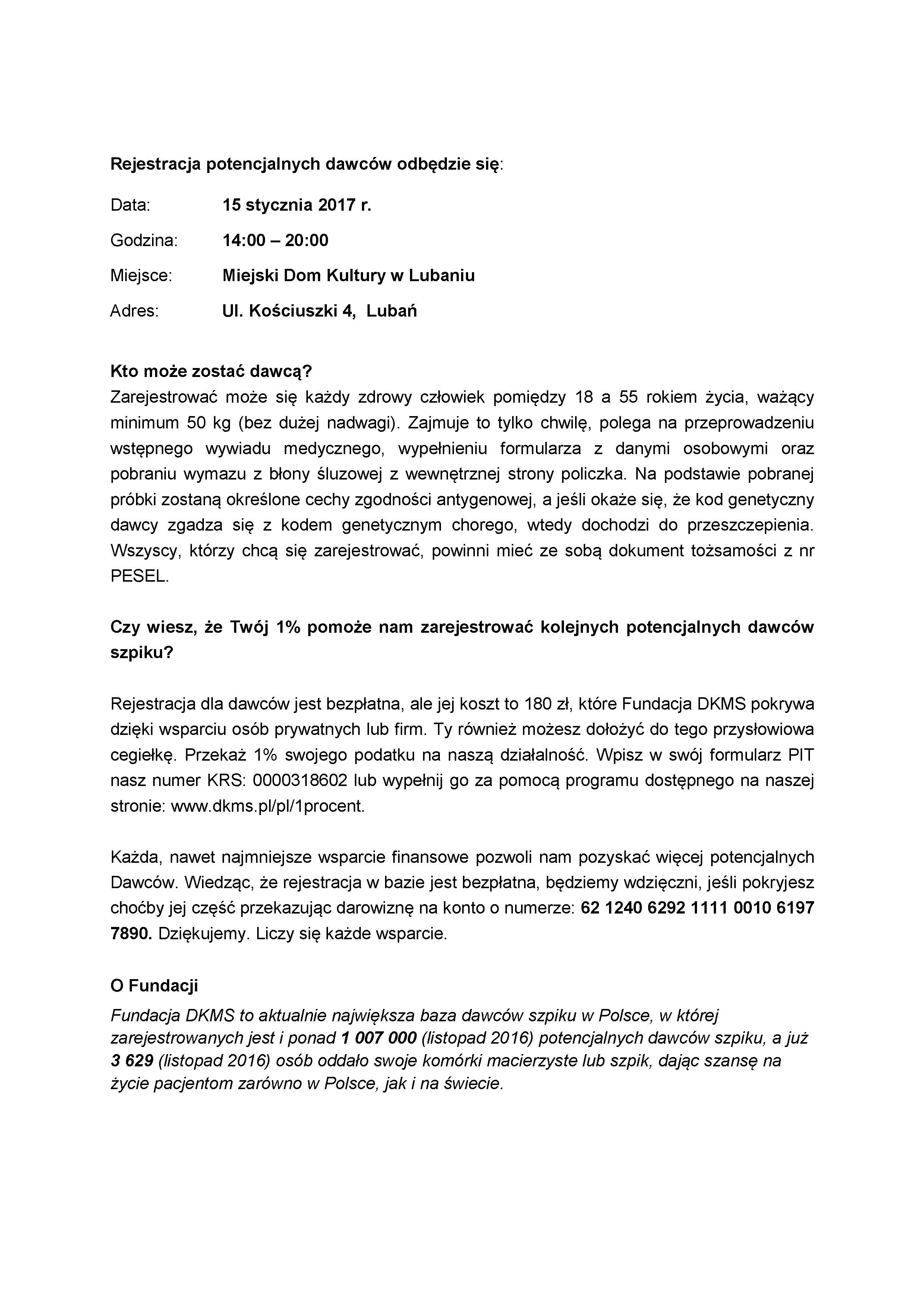 Rejestracja potencjalnych dawców odbędzie się:

Data: 15 stycznia 2017 r.

Godzina: 14:00 – 20:00

Miejsce: Miejski Dom Kultury w Lubaniu

Adres: Ul. Kościuszki 4, Lubań

Kto może zostać dawcą?
Zarejestrować może się każdy zdrowy człowiek pomiędzy 18 a 55 rokiem życia, ważący minimum 50 kg (bez dużej nadwagi). Zajmuje to tylko chwilę, polega na przeprowadzeniu wstępnego wywiadu medycznego, wypełnieniu formularza z danymi osobowymi oraz pobraniu wymazu z błony śluzowej z wewnętrznej strony policzka. Na podstawie pobranej próbki zostaną określone cechy zgodności antygenowej, a jeśli okaże się, że kod genetyczny dawcy zgadza się z kodem genetycznym chorego, wtedy dochodzi do przeszczepienia. Wszyscy, którzy chcą się zarejestrować, powinni mieć ze sobą dokument tożsamości z nr PESEL.

Czy wiesz, że Twój 1% pomoże nam zarejestrować kolejnych potencjalnych dawców szpiku?

Rejestracja dla dawców jest bezpłatna, ale jej koszt to 180 zł, które Fundacja DKMS pokrywa dzięki wsparciu osób prywatnych lub firm. Ty również możesz dołożyć do tego przysłowiowa cegiełkę. Przekaż 1% swojego podatku na naszą działalność. Wpisz w swój formularz PIT nasz numer KRS: 0000318602 lub wypełnij go za pomocą programu dostępnego na naszej stronie: www.dkms.pl/pl/1procent.

Każda, nawet najmniejsze wsparcie finansowe pozwoli nam pozyskać więcej potencjalnych Dawców. Wiedząc, że rejestracja w bazie jest bezpłatna, będziemy wdzięczni, jeśli pokryjesz choćby jej część przekazując darowiznę na konto o numerze: 62 1240 6292 1111 0010 6197 7890. Dziękujemy. Liczy się każde wsparcie.

O Fundacji
Fundacja DKMS to aktualnie największa baza dawców szpiku w Polsce, w której zarejestrowanych jest i ponad 1 007 000 (listopad 2016) potencjalnych dawców szpiku, a już 3 629 (listopad 2016) osób oddało swoje komórki macierzyste lub szpik, dając szansę na życie pacjentom zarówno w Polsce, jak i na świecie.